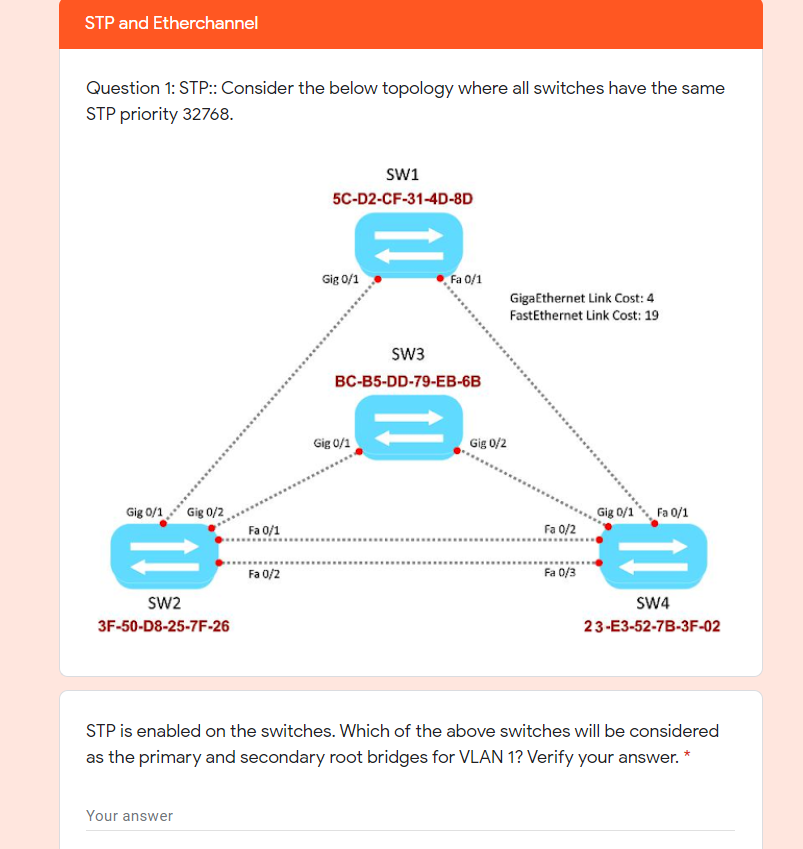 STP and Etherchannel

Question 1: STP:: Consider the below topology where all switches have the same STP priority 32768.

SW1
5C-D2-CF-31-4D-8D

Gig 0/1
Fa 0/1

GigaEthernet Link Cost: 4
FastEthernet Link Cost: 19

SW3
BC-B5-DD-79-EB-6B

Gig 0/1
Gig 0/2

Gig 0/1
Gig 0/2
Fa 0/1
Fa 0/2

Gig 0/1
Fa 0/1
Fa 0/2
Fa 0/3

SW2
3F-50-D8-25-7F-26

SW4
23-E3-52-7B-3F-02

STP is enabled on the switches. Which of the above switches will be considered as the primary and secondary root bridges for VLAN 1? Verify your answer. *

Your answer